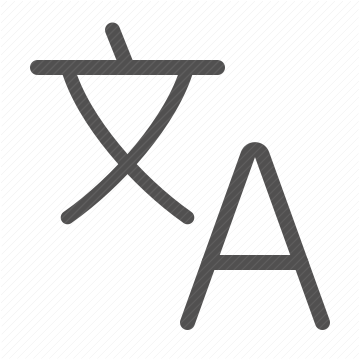 文
A